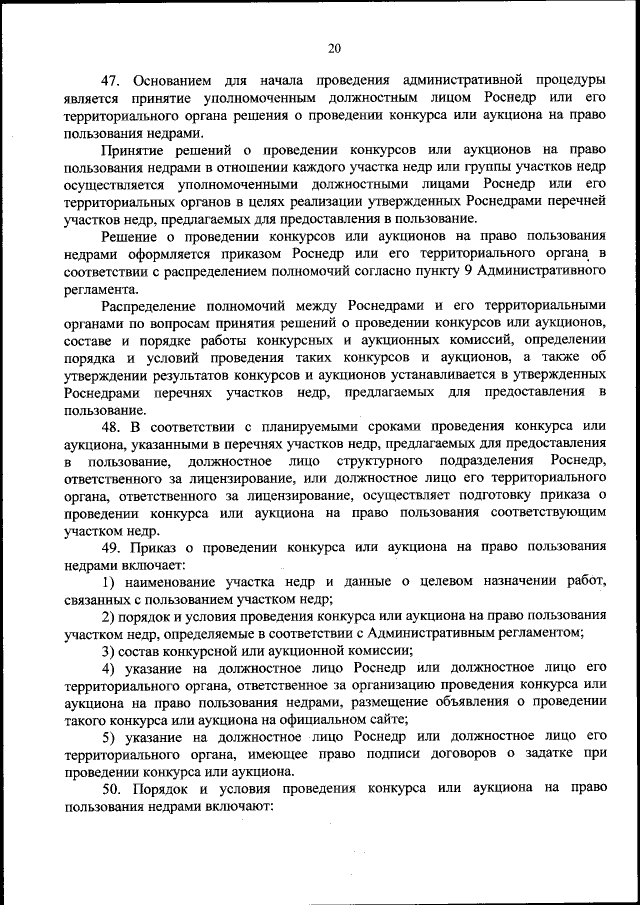 20

47. Основанием для начала проведения административной процедуры является принятие уполномоченным должностным лицом Роснедр или его территориального органа решения о проведении конкурса или аукциона на право пользования недрами.

Принятие решений о проведении конкурсов или аукционов на право пользования недрами в отношении каждого участка недр или группы участков недр осуществляется уполномоченными должностными лицами Роснедр или его территориальных органов в целях реализации утвержденных Роснедрами перечней участков недр, предлагаемых для предоставления в пользование.

Решение о проведении конкурсов или аукционов на право пользования недрами оформляется приказом Роснедр или его территориального органа в соответствии с распределением полномочий согласно пункту 9 Административного регламента.

Распределение полномочий между Роснедрами и его территориальными органами по вопросам принятия решений о проведении конкурсов или аукционов, составе и порядке работы конкурсных и аукционных комиссий, определении порядка и условий проведения таких конкурсов и аукционов, а также об утверждении результатов конкурсов и аукционов устанавливается в утвержденных Роснедрами перечнях участков недр, предлагаемых для предоставления в пользование.

48. В соответствии с планируемыми сроками проведения конкурса или аукциона, указанными в перечнях участков недр, предлагаемых для предоставления в пользование, должностное лицо структурного подразделения Роснедр, ответственного за лицензирование, или должностное лицо его территориального органа, ответственного за лицензирование, осуществляет подготовку приказа о проведении конкурса или аукциона на право пользования соответствующим участком недр.

49. Приказ о проведении конкурса или аукциона на право пользования недрами включает:

1) наименование участка недр и данные о целевом назначении работ, связанных с пользованием участком недр;

2) порядок и условия проведения конкурса или аукциона на право пользования участком недр, определяемые в соответствии с Административным регламентом;

3) состав конкурсной или аукционной комиссии;

4) указание на должностное лицо Роснедр или должностное лицо его территориального органа, ответственное за организацию проведения конкурса или аукциона на право пользования недрами, размещение объявления о проведении такого конкурса или аукциона на официальном сайте;

5) указание на должностное лицо Роснедр или должностное лицо его территориального органа, имеющее право подписи договоров о задатке при проведении конкурса или аукциона.

50. Порядок и условия проведения конкурса или аукциона на право пользования недрами включают: